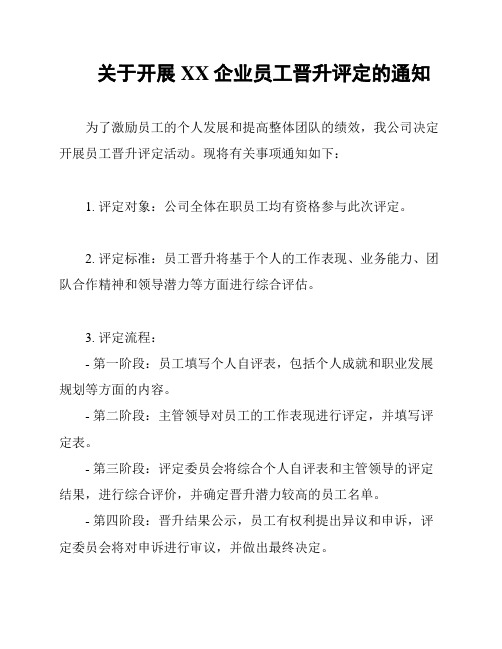 关于开展 XX 企业员工晋升评定的通知

为了激励员工的个人发展和提高整体团队的绩效，我公司决定开展员工晋升评定活动。现将有关事项通知如下：

1. 评定对象：公司全体在职员工均有资格参与此次评定。

2. 评定标准：员工晋升将基于个人的工作表现、业务能力、团队合作精神和领导潜力等方面进行综合评估。

3. 评定流程：
- 第一阶段：员工填写个人自评表，包括个人成就和职业发展规划等方面的内容。
- 第二阶段：主管领导对员工的工作表现进行评定，并填写评定表。
- 第三阶段：评定委员会将综合个人自评表和主管领导的评定结果，进行综合评价，并确定晋升潜力较高的员工名单。
- 第四阶段：晋升结果公示，员工有权利提出异议和申诉，评定委员会将对申诉进行审议，并做出最终决定。